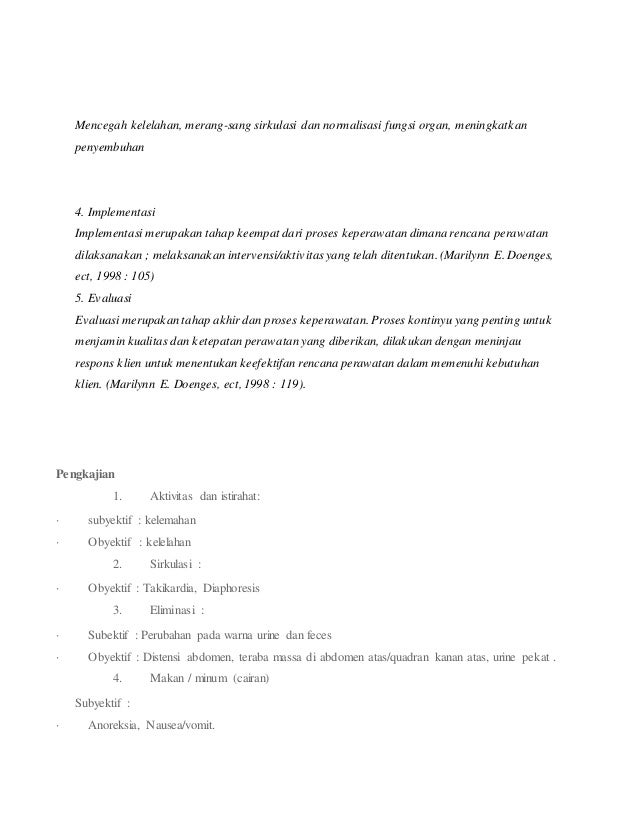 Mencegah kelelahan, merang-sang sirkulasi dan normalisasi fungsi organ, meningkatkan penyembuhan

4. Implementasi
Implementasi merupakan tahap keempat dari proses keperawatan dimana rencana perawatan dilaksanakan ; melaksanakan intervensi/aktivitas yang telah ditentukan. (Marilynn E. Doenges, ect, 1998 : 105)
5. Evaluasi
Evaluasi merupakan tahap akhir dan proses keperawatan. Proses kontinyu yang penting untuk menjamin kualitas dan ketepatan perawatan yang diberikan, dilakukan dengan meninjau respons klien untuk menentukan keefektifan rencana perawatan dalam memenuhi kebutuhan klien. (Marilynn E. Doenges, ect, 1998 : 119).

Pengkajian
1. Aktivitas dan istirahat:
· subyektif : kelemahan
· Obyektif : kelelahan
2. Sirkulasi :
· Obyektif : Takikardia, Diaphoresis
3. Eliminasi :
· Subektif : Perubahan pada warna urine dan feces
· Obyektif : Distensi abdomen, teraba massa di abdomen atas/quadran kanan atas, urine pekat .
4. Makan / minum (cairan)
Subyektif :
· Anoreksia, Nausea/vomit.